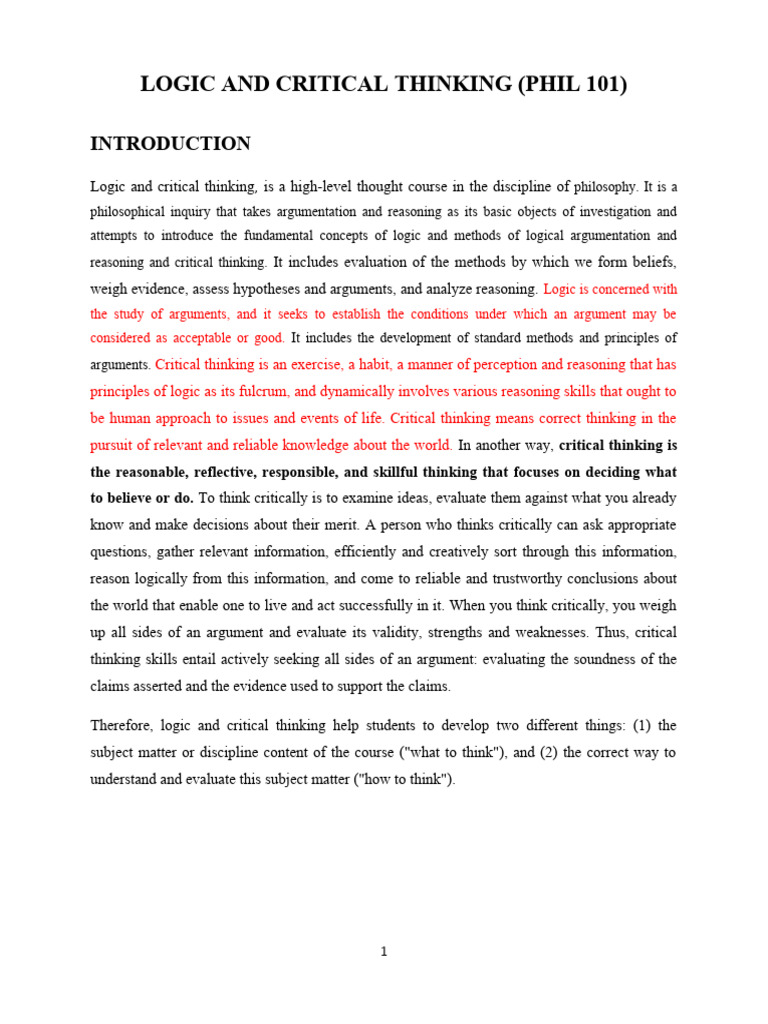 LOGIC AND CRITICAL THINKING (PHIL 101)

INTRODUCTION

Logic and critical thinking, is a high-level thought course in the discipline of philosophy. It is a philosophical inquiry that takes argumentation and reasoning as its basic objects of investigation and attempts to introduce the fundamental concepts of logic and methods of logical argumentation and reasoning and critical thinking. It includes evaluation of the methods by which we form beliefs, weigh evidence, assess hypotheses and arguments, and analyze reasoning. Logic is concerned with the study of arguments, and it seeks to establish the conditions under which an argument may be considered as acceptable or good. It includes the development of standard methods and principles of arguments. Critical thinking is an exercise, a habit, a manner of perception and reasoning that has principles of logic as its fulcrum, and dynamically involves various reasoning skills that ought to be human approach to issues and events of life. Critical thinking means correct thinking in the pursuit of relevant and reliable knowledge about the world. In another way, critical thinking is the reasonable, reflective, responsible, and skillful thinking that focuses on deciding what to believe or do. To think critically is to examine ideas, evaluate them against what you already know and make decisions about their merit. A person who thinks critically can ask appropriate questions, gather relevant information, efficiently and creatively sort through this information, reason logically from this information, and come to reliable and trustworthy conclusions about the world that enable one to live and act successfully in it. When you think critically, you weigh up all sides of an argument and evaluate its validity, strengths and weaknesses. Thus, critical thinking skills entail actively seeking all sides of an argument: evaluating the soundness of the claims asserted and the evidence used to support the claims.

Therefore, logic and critical thinking help students to develop two different things: (1) the subject matter or discipline content of the course ("what to think"), and (2) the correct way to understand and evaluate this subject matter ("how to think").

1